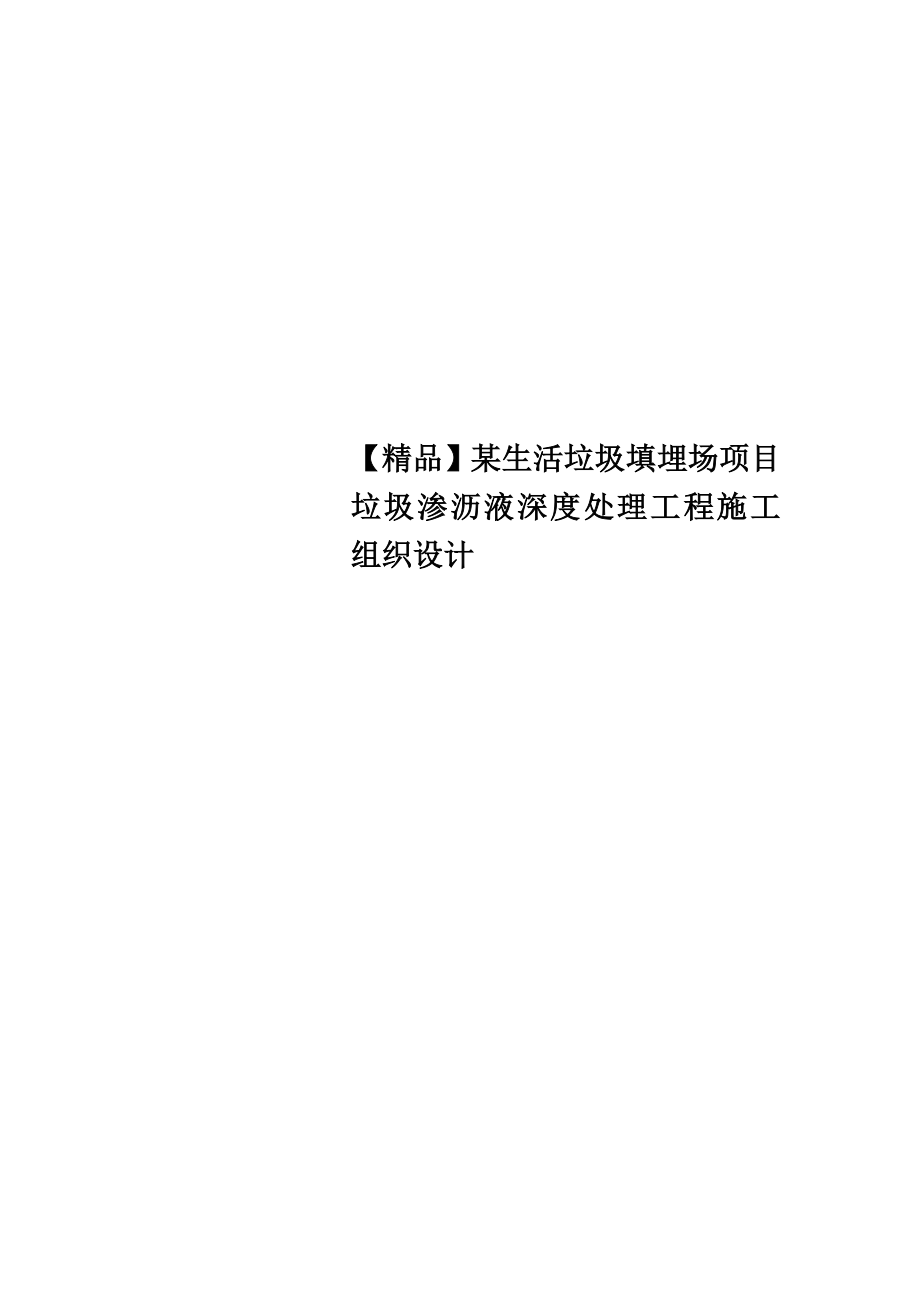 【精品】某生活垃圾填埋场项目垃圾渗沥液深度处理工程施工组织设计